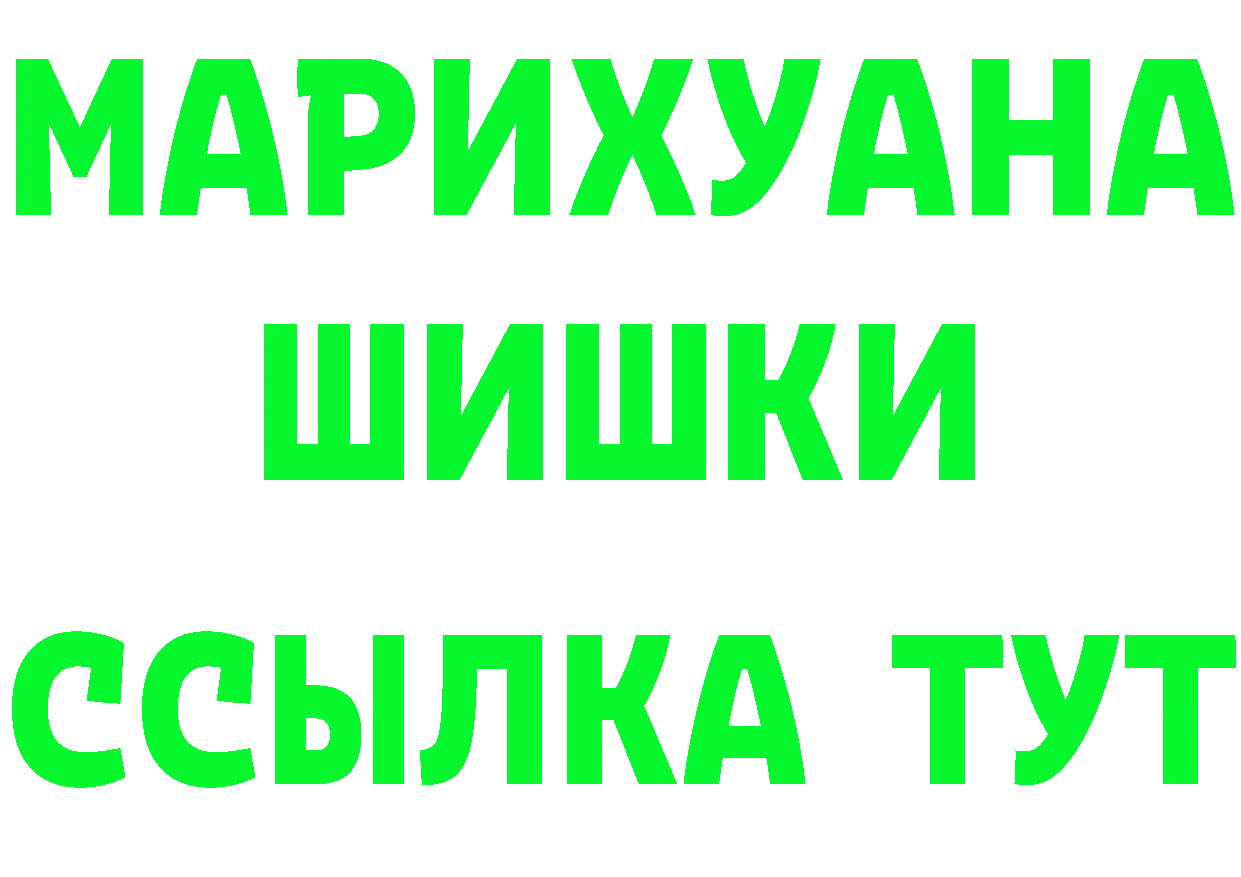 МАРИХУАНА
ШИШКИ
ССЫЛКА ТУТ